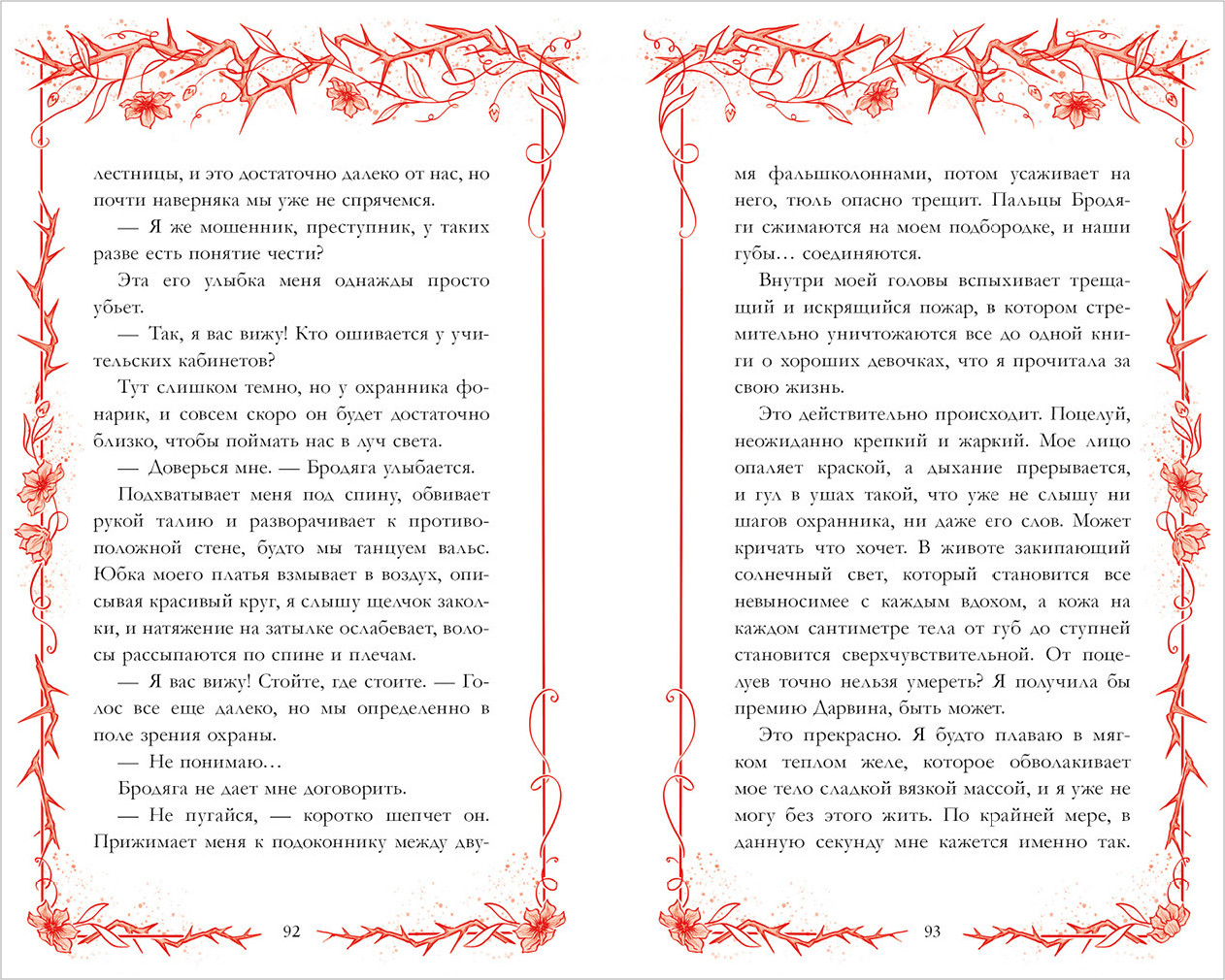 лестницы, и это достаточно далеко от нас, но почти наверняка мы уже не спрячемся.

— Я же мошенник, преступник, у таких разве есть понятие чести?

Эта его улыбка меня однажды просто убьет.

— Так, я вас вижу! Кто ошивается у учительских кабинетов?

Тут слишком темно, но у охранника фонарик, и совсем скоро он будет достаточно близко, чтобы поймать нас в луч света.

— Доверься мне. — Бродяга улыбается.

Подхватывает меня под спину, обвивает рукой талию и разворачивает к противоположной стене, будто мы танцуем вальс. Юбка моего платья взмывает в воздух, описывая красивый круг, я слышу щелчок заколки, и натяжение на затылке ослабевает, волосы рассыпаются по спине и плечам.

— Я вас вижу! Стойте, где стоите. — Голос все еще далеко, но мы определенно в поле зрения охраны.

— Не понимаю…

Бродяга не дает мне договорить.

— Не пугайся, — коротко шепчет он. Прижимает меня к подоконнику между дву-

92

мя фальшколоннами, потом усаживает на него, тюль опасно трещит. Пальцы Бродяги сжимаются на моем подбородке, и наши губы… соединяются.

Внутри моей головы вспыхивает трещащий и искрящийся пожар, в котором стремительно уничтожаются все до одной книги о хороших девочках, что я прочитала за свою жизнь.

Это действительно происходит. Поцелуй, неожиданно крепкий и жаркий. Мое лицо опаляет краской, а дыхание прерывается, и гул в ушах такой, что уже не слышу ни шагов охранника, ни даже его слов. Может кричать что хочет. В животе закипающий солнечный свет, который становится все невыносимее с каждым вдохом, а кожа на каждом сантиметре тела от губ до ступней становится сверхчувствительной. От поцелуев точно нельзя умереть? Я получила бы премию Дарвина, быть может.

Это прекрасно. Я будто плаваю в мягком теплом желе, которое обволакивает мое тело сладкой вязкой массой, и я уже не могу без этого жить. По крайней мере, в данную секунду мне кажется именно так.

93